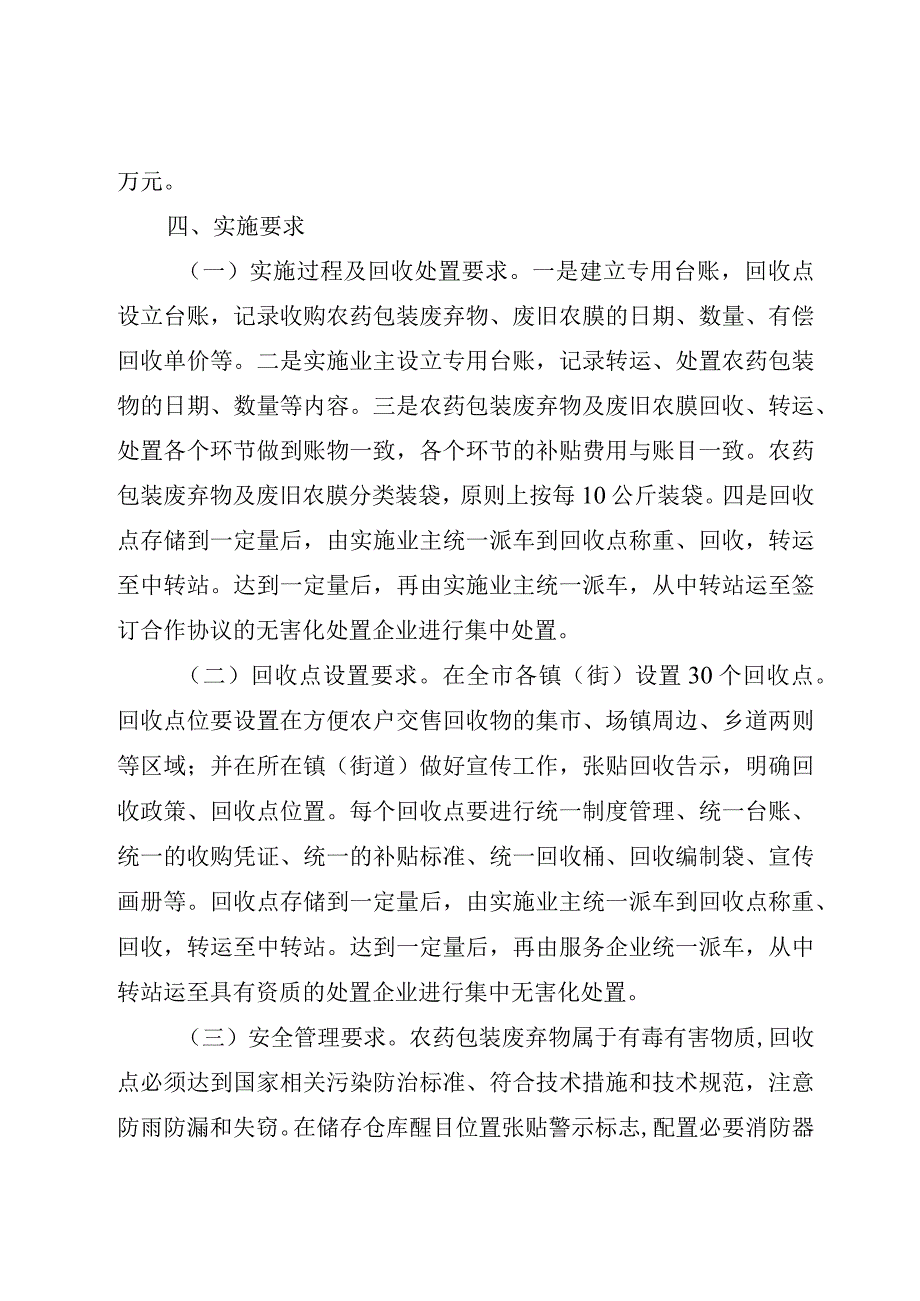 万元。

四、实施要求

（一）实施过程及回收处置要求。一是建立专用台账，回收点设立台账，记录收购农药包装废弃物、废旧农膜的日期、数量、有偿回收单价等。二是实施业主设立专用台账，记录转运、处置农药包装物的日期、数量等内容。三是农药包装废弃物及废旧农膜回收、转运、处置各个环节做到账物一致，各个环节的补贴费用与账目一致。农药包装废弃物及废旧农膜分类装袋，原则上按每10公斤装袋。四是回收点存储到一定量后，由实施业主统一派车到回收点称重、回收，转运至中转站。达到一定量后，再由实施业主统一派车，从中转站运至签订合作协议的无害化处置企业进行集中处置。

（二）回收点设置要求。在全市各镇（街）设置30个回收点。回收点位要设置在方便农户交售回收物的集市、场镇周边、乡道两则等区域；并在所在镇（街道）做好宣传工作，张贴回收告示，明确回收政策、回收点位置。每个回收点要进行统一制度管理、统一台账、统一的收购凭证、统一的补贴标准、统一回收桶、回收编制袋、宣传画册等。回收点存储到一定量后，由实施业主统一派车到回收点称重、回收，转运至中转站。达到一定量后，再由服务企业统一派车，从中转站运至具有资质的处置企业进行集中无害化处置。

（三）安全管理要求。农药包装废弃物属于有毒有害物质，回收点必须达到国家相关污染防治标准、符合技术措施和技术规范，注意防雨防漏和失窃。在储存仓库醒目位置张贴警示标志，配置必要消防器